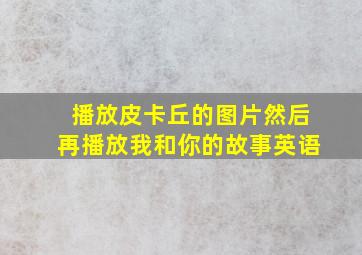 播放皮卡丘的图片然后再播放我和你的故事英语